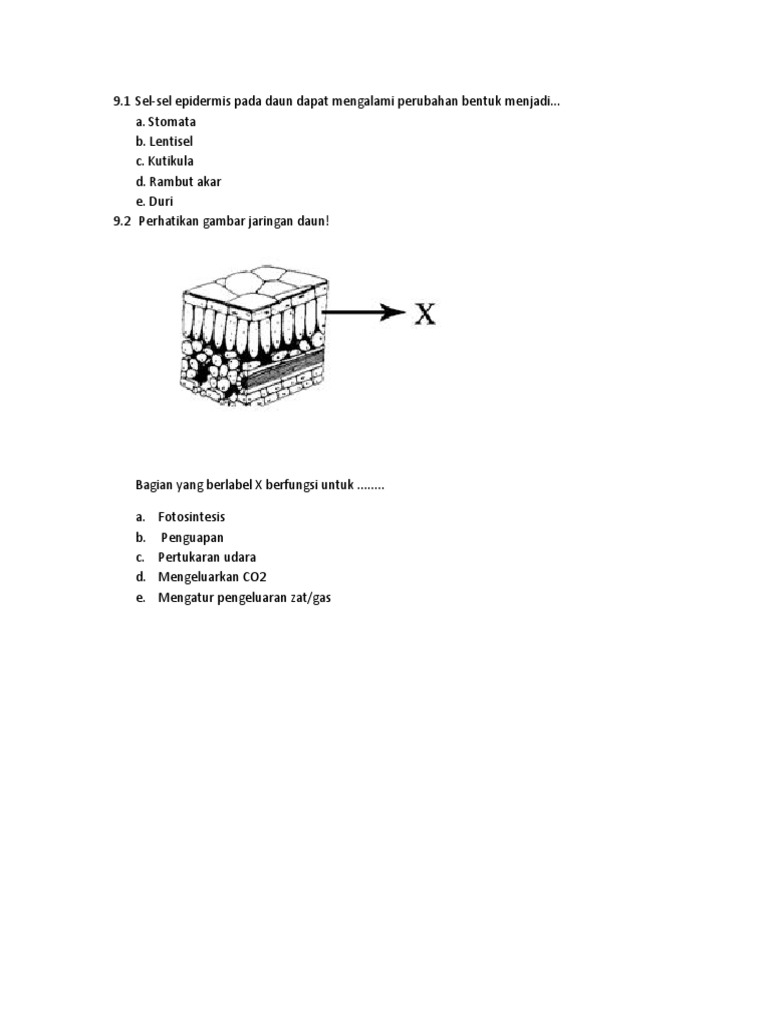 9.1 Sel-sel epidermis pada daun dapat mengalami perubahan bentuk menjadi...
a. Stomata
b. Lentisel
c. Kutikula
d. Rambut akar
e. Duri
9.2 Perhatikan gambar jaringan daun!

X

Bagian yang berlabel X berfungsi untuk ........

a. Fotosintesis
b. Penguapan
c. Pertukaran udara
d. Mengeluarkan CO2
e. Mengatur pengeluaran zat/gas